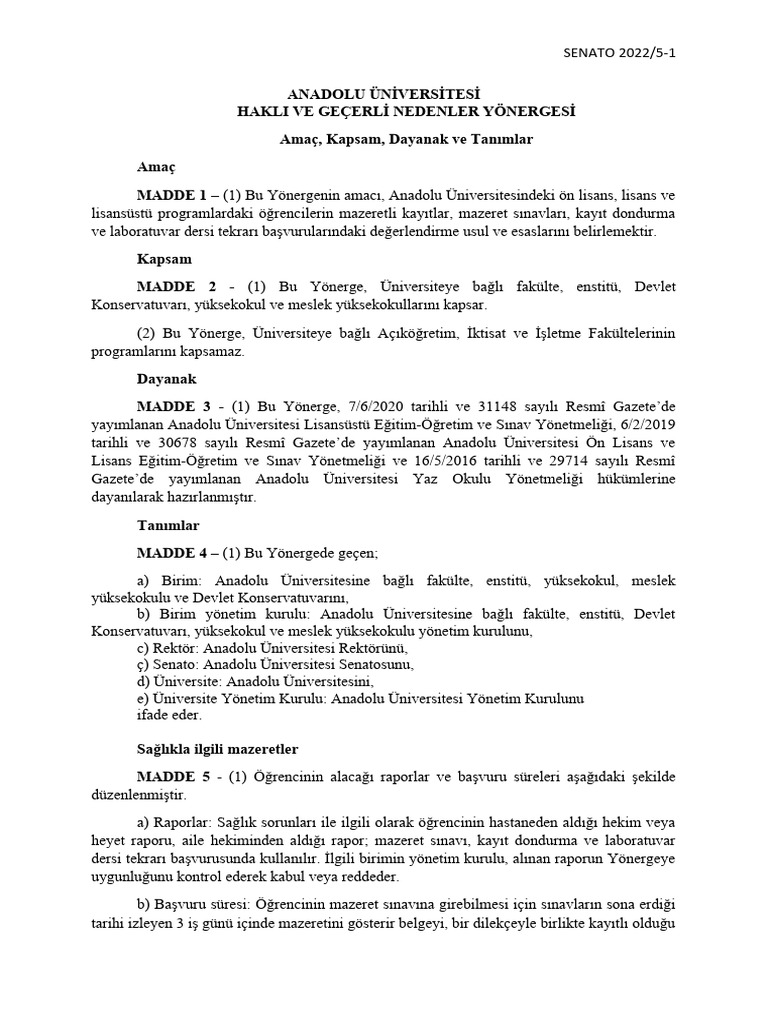 SENATO 2022/5-1

ANADOLU ÜNİVERSİTESİ
HAKLI VE GEÇERLİ NEDENLER YÖNERGESİ

Amaç, Kapsam, Dayanak ve Tanımlar

Amaç

MADDE 1 – (1) Bu Yönergenin amacı, Anadolu Üniversitesindeki ön lisans, lisans ve lisansüstü programlardaki öğrencilerin mazeretli kayıtlar, mazeret sınavları, kayıt dondurma ve laboratuvar dersi tekrarı başvurularındaki değerlendirme usul ve esaslarını belirlemektir.

Kapsam

MADDE 2 - (1) Bu Yönerge, Üniversiteye bağlı fakülte, enstitü, Devlet Konservatuvarı, yüksekokul ve meslek yüksekokullarını kapsar.

(2) Bu Yönerge, Üniversiteye bağlı Açıköğretim, İktisat ve İşletme Fakültelerinin programlarını kapsamaz.

Dayanak

MADDE 3 - (1) Bu Yönerge, 7/6/2020 tarihli ve 31148 sayılı Resmî Gazete'de yayımlanan Anadolu Üniversitesi Lisansüstü Eğitim-Öğretim ve Sınav Yönetmeliği, 6/2/2019 tarihli ve 30678 sayılı Resmî Gazete'de yayımlanan Anadolu Üniversitesi Ön Lisans ve Lisans Eğitim-Öğretim ve Sınav Yönetmeliği ve 16/5/2016 tarihli ve 29714 sayılı Resmî Gazete'de yayımlanan Anadolu Üniversitesi Yaz Okulu Yönetmeliği hükümlerine dayanılarak hazırlanmıştır.

Tanımlar

MADDE 4 – (1) Bu Yönergede geçen;

a) Birim: Anadolu Üniversitesine bağlı fakülte, enstitü, yüksekokul, meslek yüksekokulu ve Devlet Konservatuvarını,
b) Birim yönetim kurulu: Anadolu Üniversitesine bağlı fakülte, enstitü, Devlet Konservatuvarı, yüksekokul ve meslek yüksekokulu yönetim kurulunu,
c) Rektör: Anadolu Üniversitesi Rektörünü,
ç) Senato: Anadolu Üniversitesi Senatosunu,
d) Üniversite: Anadolu Üniversitesini,
e) Üniversite Yönetim Kurulu: Anadolu Üniversitesi Yönetim Kurulunu
ifade eder.

Sağlıkla ilgili mazeretler

MADDE 5 - (1) Öğrencinin alacağı raporlar ve başvuru süreleri aşağıdaki şekilde düzenlenmiştir.

a) Raporlar: Sağlık sorunları ile ilgili olarak öğrencinin hastaneden aldığı hekim veya heyet raporu, aile hekiminden aldığı rapor; mazeret sınavı, kayıt dondurma ve laboratuvar dersi tekrarı başvurusunda kullanılır. İlgili birimin yönetim kurulu, alınan raporun Yönergeye uygunluğunu kontrol ederek kabul veya reddeder.

b) Başvuru süresi: Öğrencinin mazeret sınavına girebilmesi için sınavların sona erdiği tarihi izleyen 3 iş günü içinde mazeretini gösterir belgeyi, bir dilekçeyle birlikte kayıtlı olduğu